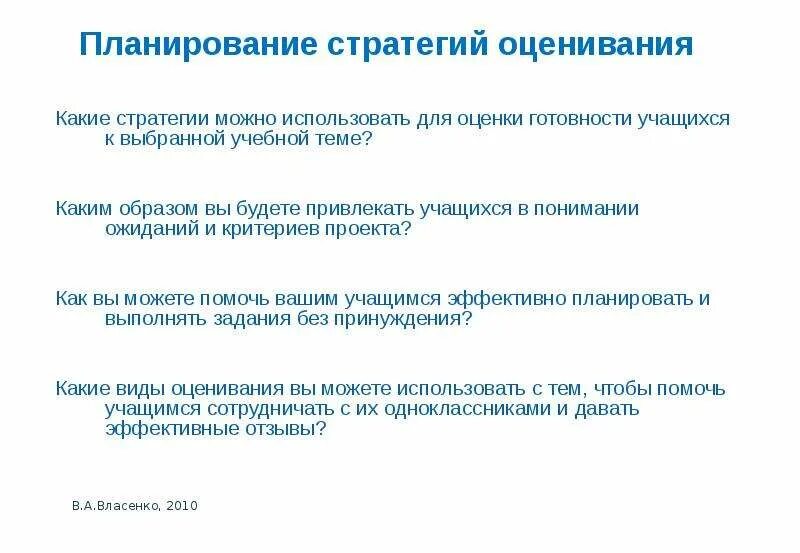 Планирование стратегий оценивания

Какие стратегии можно использовать для оценки готовности учащихся к выбранной учебной теме?

Каким образом вы будете привлекать учащихся в понимании ожиданий и критериев проекта?

Как вы можете помочь вашим учащимся эффективно планировать и выполнять задания без принуждения?

Какие виды оценивания вы можете использовать с тем, чтобы помочь учащимся сотрудничать с их одноклассниками и давать эффективные отзывы?

В.А.Власенко, 2010